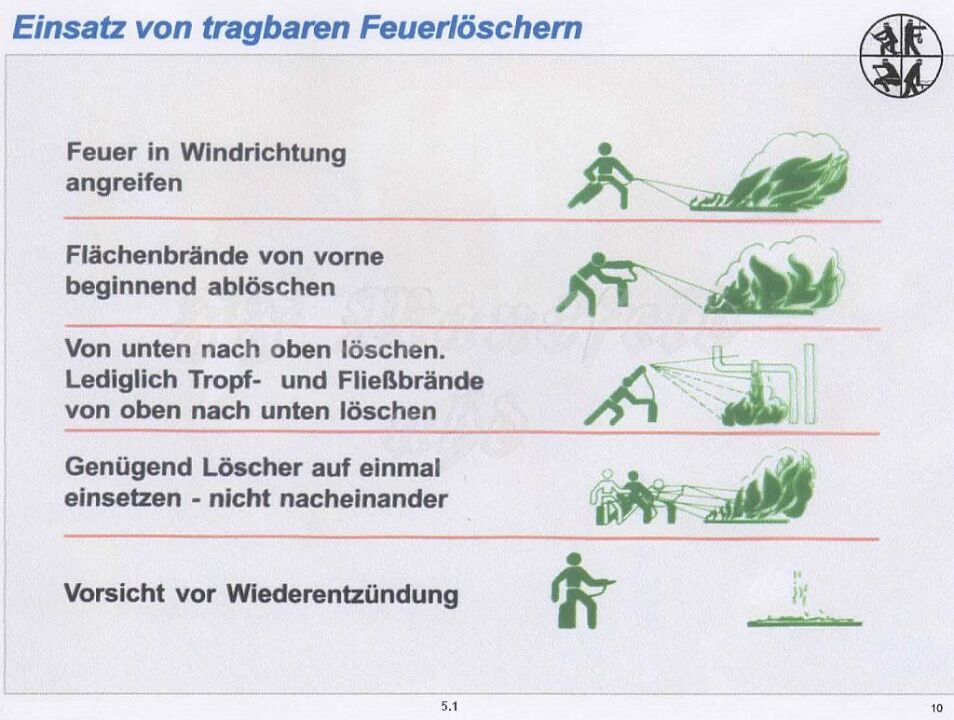 Einsatz von tragbaren Feuerlöschern

Feuer in Windrichtung angreifen

Flächenbrände von vorne beginnend ablöschen

Von unten nach oben löschen. Lediglich Tropf- und Fließbrände von oben nach unten löschen

Genügend Löscher auf einmal einsetzen - nicht nacheinander

Vorsicht vor Wiederentzündung

5.1

10